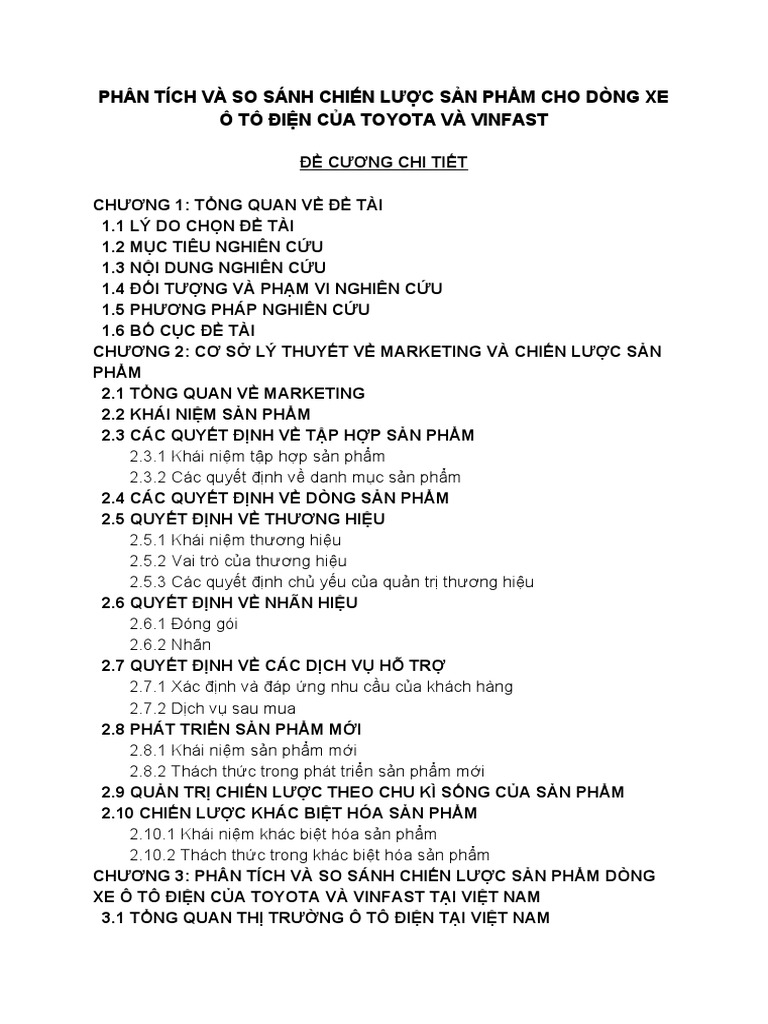 PHÂN TÍCH VÀ SO SÁNH CHIẾN LƯỢC SẢN PHẨM CHO DÒNG XE Ô TÔ ĐIỆN CỦA TOYOTA VÀ VINFAST

ĐỀ CƯƠNG CHI TIẾT

CHƯƠNG 1: TỔNG QUAN VỀ ĐỀ TÀI
1.1 LÝ DO CHỌN ĐỀ TÀI
1.2 MỤC TIÊU NGHIÊN CỨU
1.3 NỘI DUNG NGHIÊN CỨU
1.4 ĐỐI TƯỢNG VÀ PHẠM VI NGHIÊN CỨU
1.5 PHƯƠNG PHÁP NGHIÊN CỨU
1.6 BỐ CỤC ĐỀ TÀI
CHƯƠNG 2: CƠ SỞ LÝ THUYẾT VỀ MARKETING VÀ CHIẾN LƯỢC SẢN PHẨM
2.1 TỔNG QUAN VỀ MARKETING
2.2 KHÁI NIỆM SẢN PHẨM
2.3 CÁC QUYẾT ĐỊNH VỀ TẬP HỢP SẢN PHẨM
2.3.1 Khái niệm tập hợp sản phẩm
2.3.2 Các quyết định về danh mục sản phẩm
2.4 CÁC QUYẾT ĐỊNH VỀ DÒNG SẢN PHẨM
2.5 QUYẾT ĐỊNH VỀ THƯƠNG HIỆU
2.5.1 Khái niệm thương hiệu
2.5.2 Vai trò của thương hiệu
2.5.3 Các quyết định chủ yếu của quản trị thương hiệu
2.6 QUYẾT ĐỊNH VỀ NHÃN HIỆU
2.6.1 Đóng gói
2.6.2 Nhãn
2.7 QUYẾT ĐỊNH VỀ CÁC DỊCH VỤ HỖ TRỢ
2.7.1 Xác định và đáp ứng nhu cầu của khách hàng
2.7.2 Dịch vụ sau mua
2.8 PHÁT TRIỂN SẢN PHẨM MỚI
2.8.1 Khái niệm sản phẩm mới
2.8.2 Thách thức trong phát triển sản phẩm mới
2.9 QUẢN TRỊ CHIẾN LƯỢC THEO CHU KÌ SỐNG CỦA SẢN PHẨM
2.10 CHIẾN LƯỢC KHÁC BIỆT HÓA SẢN PHẨM
2.10.1 Khái niệm khác biệt hóa sản phẩm
2.10.2 Thách thức trong khác biệt hóa sản phẩm
CHƯƠNG 3: PHÂN TÍCH VÀ SO SÁNH CHIẾN LƯỢC SẢN PHẨM DÒNG XE Ô TÔ ĐIỆN CỦA TOYOTA VÀ VINFAST TẠI VIỆT NAM
3.1 TỔNG QUAN THỊ TRƯỜNG Ô TÔ ĐIỆN TẠI VIỆT NAM